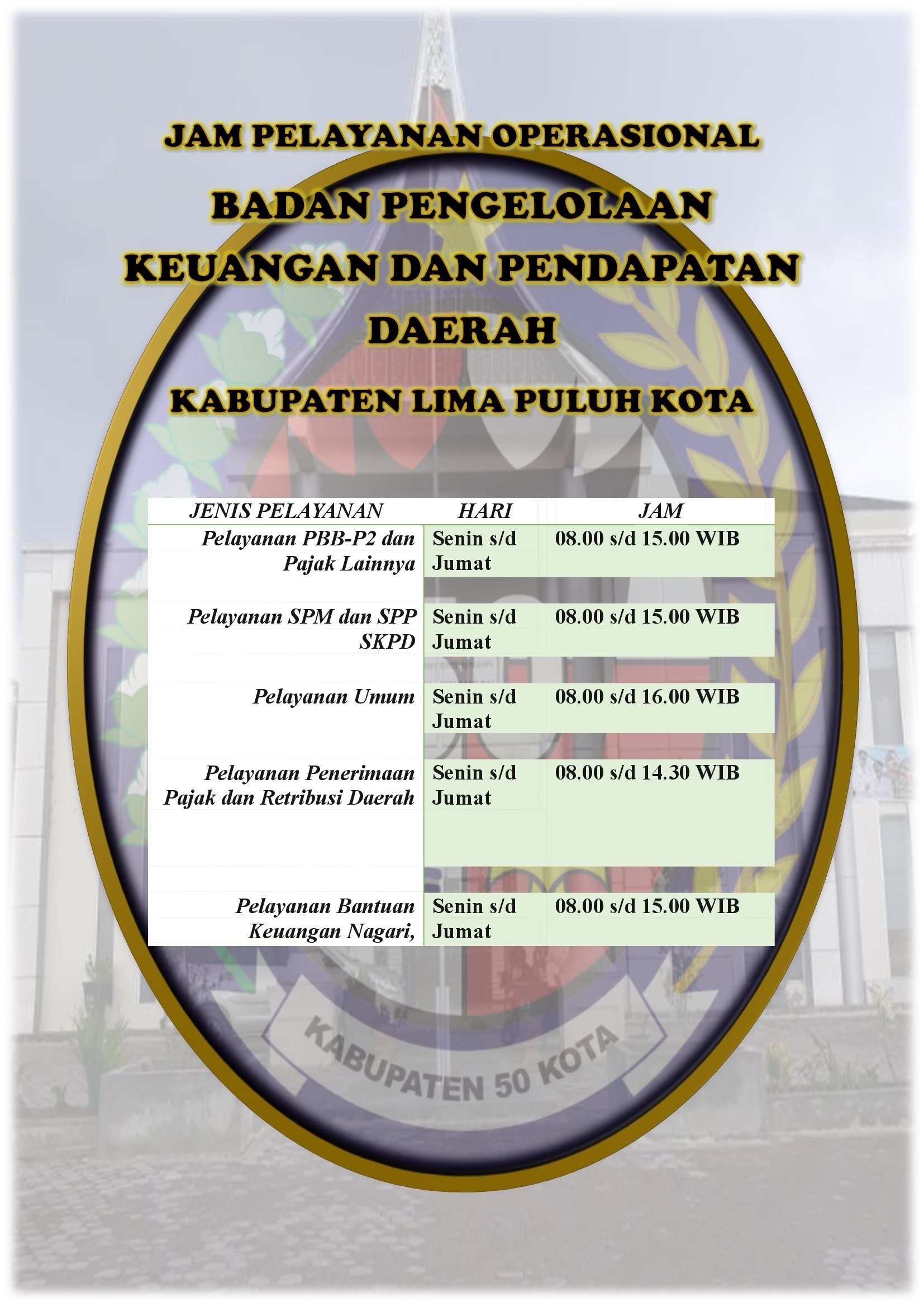 JAM PELAYANAN OPERASIONAL

BADAN PENGELOLAAN KEUANGAN DAN PENDAPATAN DAERAH

KABUPATEN LIMA PULUH KOTA

| JENIS PELAYANAN | HARI | JAM |
|---|---|---|
| Pelayanan PBB-P2 dan Pajak Lainnya | Senin s/d Jumat | 08.00 s/d 15.00 WIB |
| Pelayanan SPM dan SPP SKPD | Senin s/d Jumat | 08.00 s/d 15.00 WIB |
| Pelayanan Umum | Senin s/d Jumat | 08.00 s/d 16.00 WIB |
| Pelayanan Penerimaan Pajak dan Retribusi Daerah | Senin s/d Jumat | 08.00 s/d 14.30 WIB |
| Pelayanan Bantuan Keuangan Nagari, | Senin s/d Jumat | 08.00 s/d 15.00 WIB |

KABUPATEN 50 KOTA